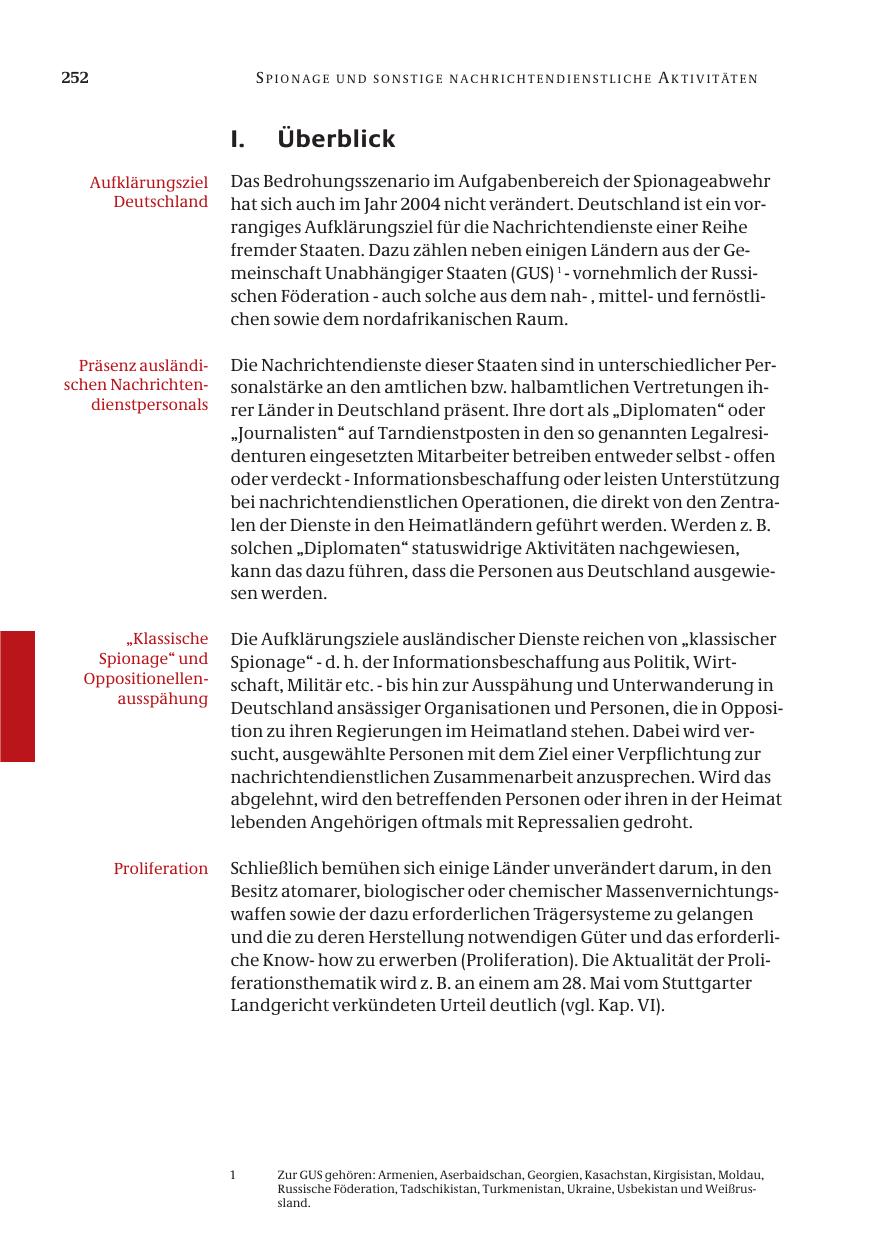 252 SPIONAGE UND SONSTIGE NACHRICHTENDIENSTLICHE AKTIVITÄTEN

I. Überblick

Aufklärungsziel Deutschland

Das Bedrohungsszenario im Aufgabenbereich der Spionageabwehr hat sich auch im Jahr 2004 nicht verändert. Deutschland ist ein vorrangiges Aufklärungsziel für die Nachrichtendienste einer Reihe fremder Staaten. Dazu zählen neben einigen Ländern aus der Gemeinschaft Unabhängiger Staaten (GUS) $^1$ - vornehmlich der Russischen Föderation - auch solche aus dem nah- , mittel- und fernöstlichen sowie dem nordafrikanischen Raum.

Präsenz ausländischen Nachrichtendienstpersonals

Die Nachrichtendienste dieser Staaten sind in unterschiedlicher Personalstärke an den amtlichen bzw. halbamtlichen Vertretungen ihrer Länder in Deutschland präsent. Ihre dort als „Diplomaten“ oder „Journalisten“ auf Tarndienstposten in den so genannten Legalresidenturen eingesetzten Mitarbeiter betreiben entweder selbst - offen oder verdeckt - Informationsbeschaffung oder leisten Unterstützung bei nachrichtendienstlichen Operationen, die direkt von den Zentralen der Dienste in den Heimatländern geführt werden. Werden z. B. solchen „Diplomaten“ statuswidrige Aktivitäten nachgewiesen, kann das dazu führen, dass die Personen aus Deutschland ausgewiesen werden.

„Klassische Spionage“ und Oppositionellenausspähung

Die Aufklärungsziele ausländischer Dienste reichen von „klassischer Spionage“ - d. h. der Informationsbeschaffung aus Politik, Wirtschaft, Militär etc. - bis hin zur Ausspähung und Unterwanderung in Deutschland ansässiger Organisationen und Personen, die in Opposition zu ihren Regierungen im Heimatland stehen. Dabei wird versucht, ausgewählte Personen mit dem Ziel einer Verpflichtung zur nachrichtendienstlichen Zusammenarbeit anzusprechen. Wird das abgelehnt, wird den betreffenden Personen oder ihren in der Heimat lebenden Angehörigen oftmals mit Repressalien gedroht.

Proliferation

Schließlich bemühen sich einige Länder unverändert darum, in den Besitz atomarer, biologischer oder chemischer Massenvernichtungswaffen sowie der dazu erforderlichen Trägersysteme zu gelangen und die zu deren Herstellung notwendigen Güter und das erforderliche Know- how zu erwerben (Proliferation). Die Aktualität der Proliferationsthematik wird z. B. an einem am 28. Mai vom Stuttgarter Landgericht verkündeten Urteil deutlich (vgl. Kap. VI).

1 Zur GUS gehören: Armenien, Aserbaidschan, Georgien, Kasachstan, Kirgisistan, Moldau, Russische Föderation, Tadschikistan, Turkmenistan, Ukraine, Usbekistan und Weißrussland.